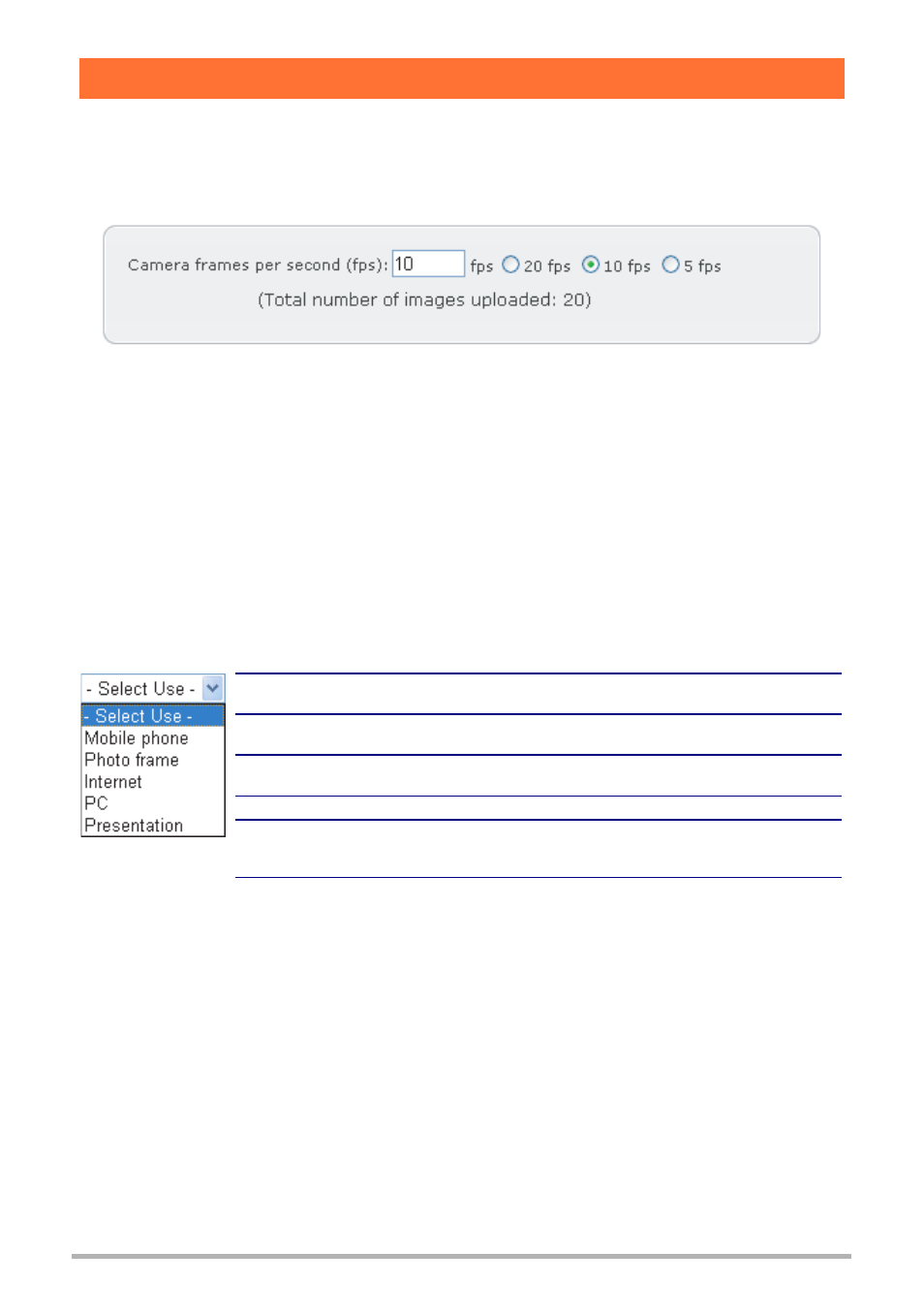 Camera frames per second (fps): 10 fps 20 fps 10 fps 5 fps

(Total number of images uploaded: 20)

- Select Use -

- Select Use -
Mobile phone
Photo frame
Internet
PC
Presentation